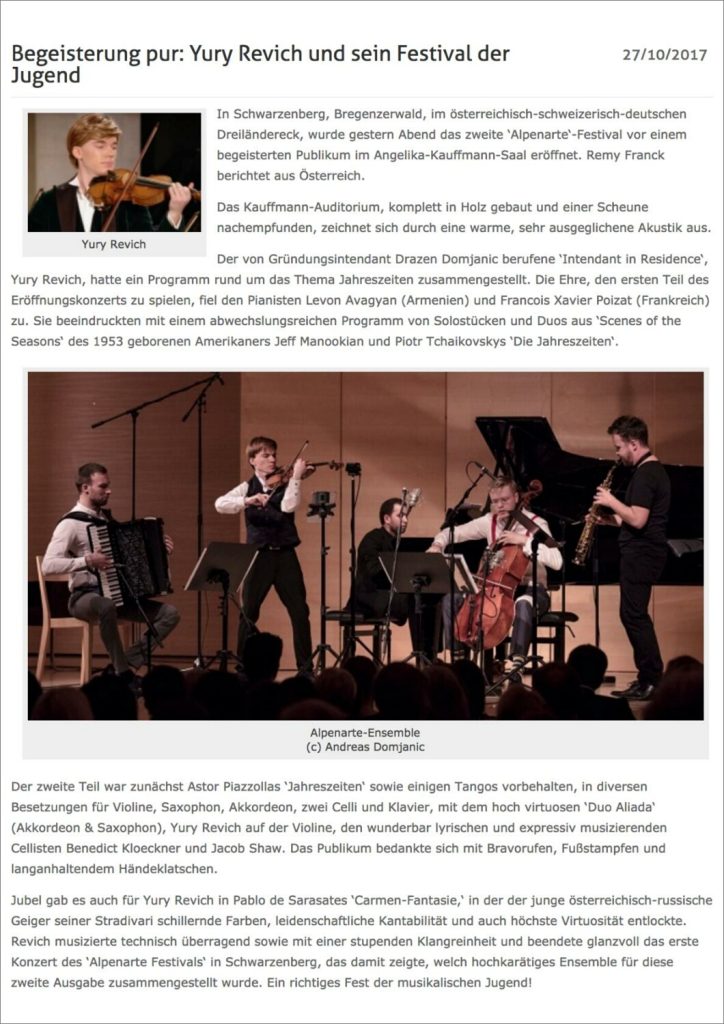 Begeisterung pur: Yury Revich und sein Festival der Jugend

27/10/2017

Yury Revich

In Schwarzenberg, Bregenzerwald, im österreichisch-schweizerisch-deutschen Dreiländereck, wurde gestern Abend das zweite 'Alpenarte'-Festival vor einem begeisterten Publikum im Angelika-Kauffmann-Saal eröffnet. Remy Franck berichtet aus Österreich.

Das Kauffmann-Auditorium, komplett in Holz gebaut und einer Scheune nachempfunden, zeichnet sich durch eine warme, sehr ausgeglichene Akustik aus.

Der von Gründungsintendant Drazen Domjanic berufene 'Intendant in Residence', Yury Revich, hatte ein Programm rund um das Thema Jahreszeiten zusammengestellt. Die Ehre, den ersten Teil des Eröffnungskonzerts zu spielen, fiel den Pianisten Levon Avagyan (Armenien) und Francois Xavier Poizat (Frankreich) zu. Sie beeindruckten mit einem abwechslungsreichen Programm von Solostücken und Duos aus 'Scenes of the Seasons' des 1953 geborenen Amerikaners Jeff Manookian und Piotr Tchaikovskys 'Die Jahreszeiten'.

Alpenarte-Ensemble
(c) Andreas Domjanic

Der zweite Teil war zunächst Astor Piazzollas 'Jahreszeiten' sowie einigen Tangos vorbehalten, in diversen Besetzungen für Violine, Saxophon, Akkordeon, zwei Celli und Klavier, mit dem hoch virtuosen 'Duo Aliada' (Akkordeon & Saxophon), Yury Revich auf der Violine, den wunderbar lyrischen und expressiv musizierenden Cellisten Benedict Kloeckner und Jacob Shaw. Das Publikum bedankte sich mit Bravorufen, Fußstampfen und langanhaltendem Händeklatschen.

Jubel gab es auch für Yury Revich in Pablo de Sarasates 'Carmen-Fantasie,' in der der junge österreichisch-russische Geiger seiner Stradivari schillernde Farben, leidenschaftliche Kantabilität und auch höchste Virtuosität entlockte. Revich musizierte technisch überragend sowie mit einer stupenden Klangreinheit und beendete glanzvoll das erste Konzert des 'Alpenarte Festivals' in Schwarzenberg, das damit zeigte, welch hochkarätiges Ensemble für diese zweite Ausgabe zusammengestellt wurde. Ein richtiges Fest der musikalischen Jugend!